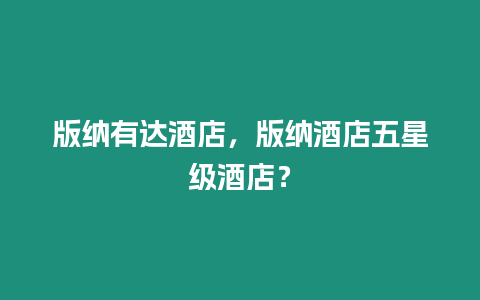 版纳有达酒店，版纳酒店五星级酒店？